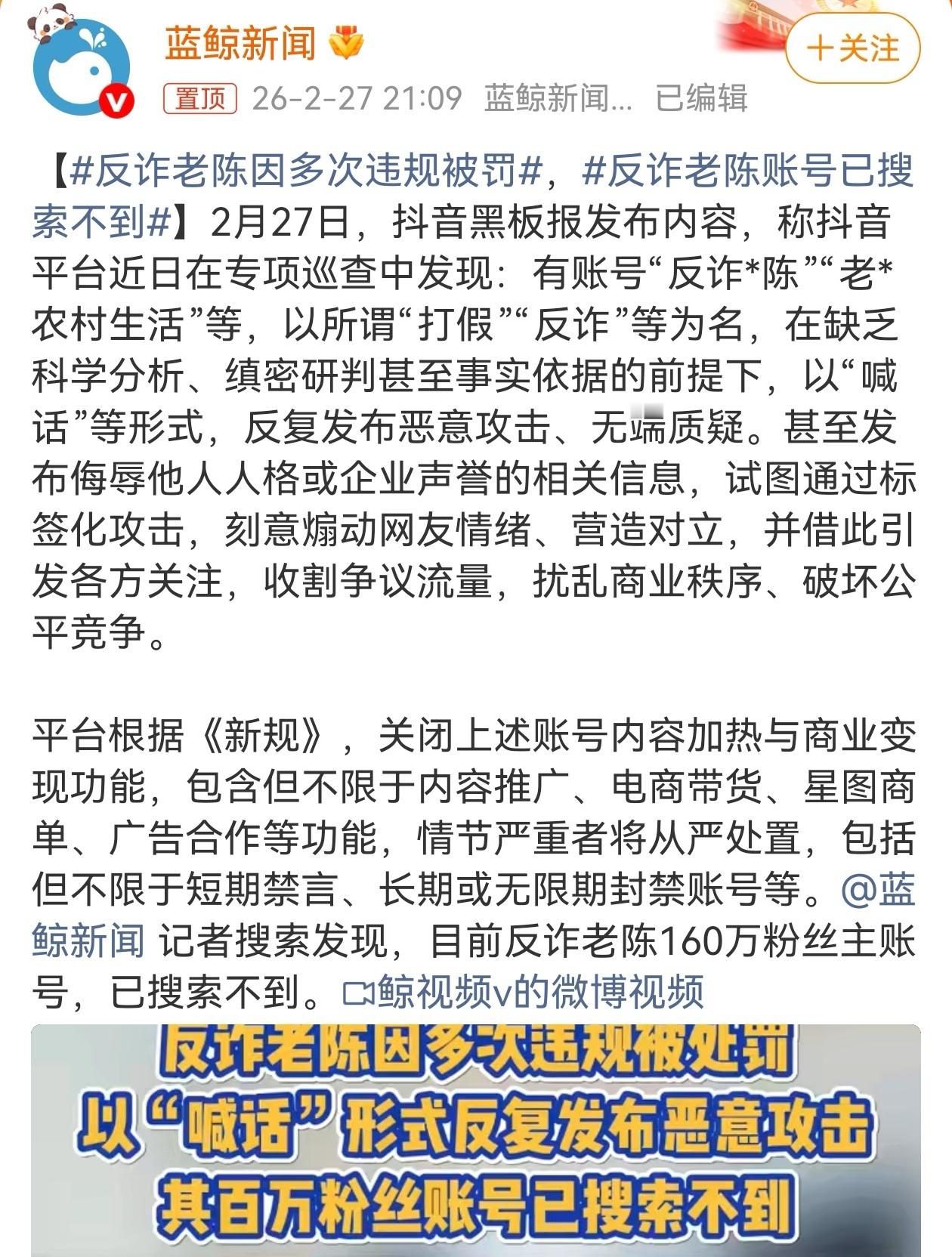 蓝鲸新闻

+关注

置顶 26-2-27 21:09 蓝鲸新闻... 已编辑

【#反诈老陈因多次违规被罚#，#反诈老陈账号已搜索不到#】2月27日，抖音黑板报发布内容，称抖音平台近日在专项巡查中发现：有账号“反诈*陈”“老*农村生活”等，以所谓“打假”“反诈”等为名，在缺乏科学分析、缜密研判甚至事实依据的前提下，以“喊话”等形式，反复发布恶意攻击、无端质疑。甚至发布侮辱他人人格或企业声誉的相关信息，试图通过标签化攻击，刻意煽动网友情绪、营造对立，并借此引发各方关注，收割争议流量，扰乱商业秩序、破坏公平竞争。

平台根据《新规》，关闭上述账号内容加热与商业变现功能，包含但不限于内容推广、电商带货、星图商单、广告合作等功能，情节严重者将从严处置，包括但不限于短期禁言、长期或无限期封禁账号等。@蓝鲸新闻 记者搜索发现，目前反诈老陈160万粉丝主账号，已搜索不到。鲸视频v的微博视频

反诈老陈因多次违规被处罚
以“喊话”形式反复发布恶意攻击
其百万粉丝账号已搜索不到